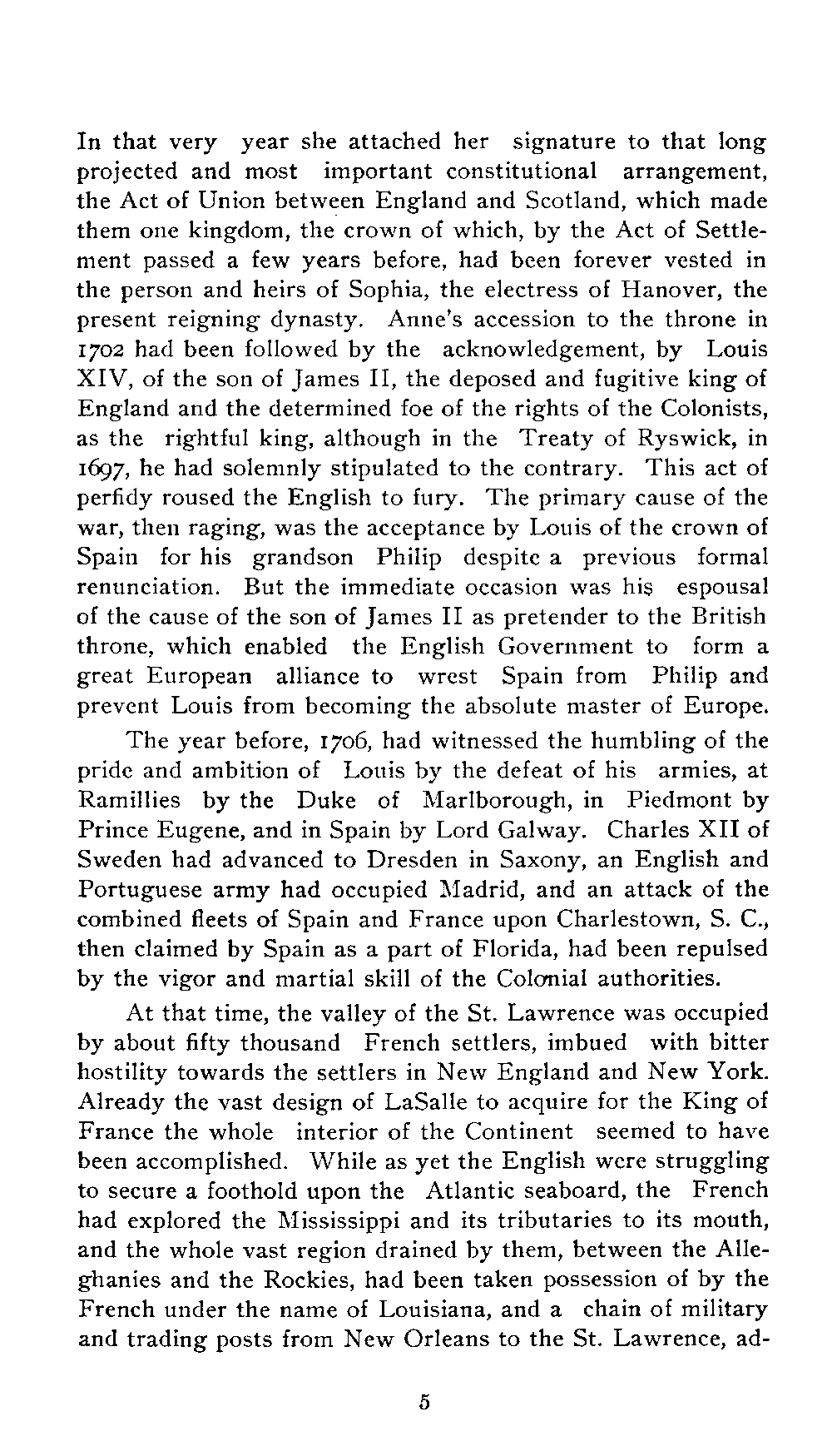 In that very year she attached her signature to that long projected and most important constitutional arrangement, the Act of Union between England and Scotland, which made them one kingdom, the crown of which, by the Act of Settlement passed a few years before, had been forever vested in the person and heirs of Sophia, the electress of Hanover, the present reigning dynasty. Anne's accession to the throne in 1702 had been followed by the acknowledgement, by Louis XIV, of the son of James II, the deposed and fugitive king of England and the determined foe of the rights of the Colonists, as the rightful king, although in the Treaty of Ryswick, in 1697, he had solemnly stipulated to the contrary. This act of perfidy roused the English to fury. The primary cause of the war, then raging, was the acceptance by Louis of the crown of Spain for his grandson Philip despite a previous formal renunciation. But the immediate occasion was his espousal of the cause of the son of James II as pretender to the British throne, which enabled the English Government to form a great European alliance to wrest Spain from Philip and prevent Louis from becoming the absolute master of Europe.

The year before, 1706, had witnessed the humbling of the pride and ambition of Louis by the defeat of his armies, at Ramillies by the Duke of Marlborough, in Piedmont by Prince Eugene, and in Spain by Lord Galway. Charles XII of Sweden had advanced to Dresden in Saxony, an English and Portuguese army had occupied Madrid, and an attack of the combined fleets of Spain and France upon Charlestown, S. C., then claimed by Spain as a part of Florida, had been repulsed by the vigor and martial skill of the Colonial authorities.

At that time, the valley of the St. Lawrence was occupied by about fifty thousand French settlers, imbued with bitter hostility towards the settlers in New England and New York. Already the vast design of LaSalle to acquire for the King of France the whole interior of the Continent seemed to have been accomplished. While as yet the English were struggling to secure a foothold upon the Atlantic seaboard, the French had explored the Mississippi and its tributaries to its mouth, and the whole vast region drained by them, between the Alleghanies and the Rockies, had been taken possession of by the French under the name of Louisiana, and a chain of military and trading posts from New Orleans to the St. Lawrence, ad-

5